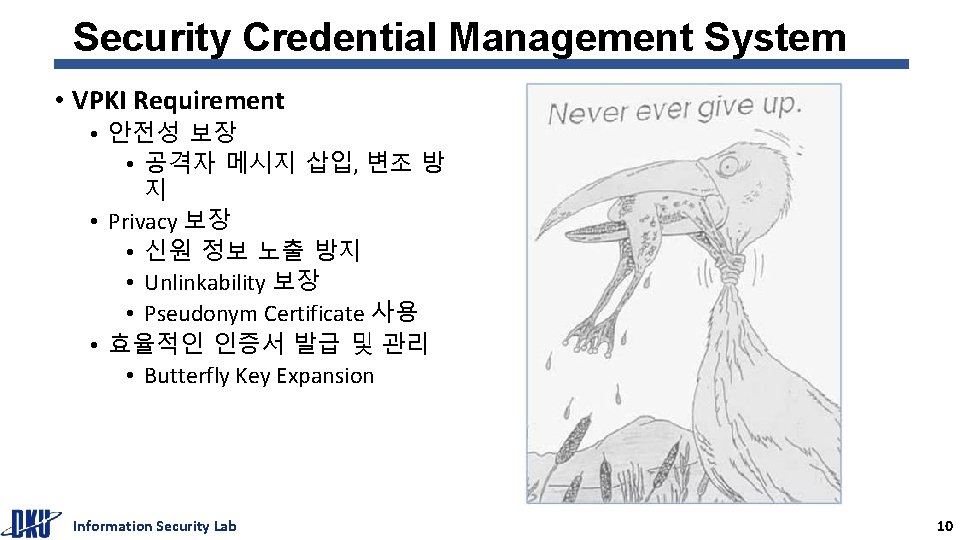 Security Credential Management System

• VPKI Requirement
• 안전성 보장
• 공격자 메시지 삽입, 변조 방지
• Privacy 보장
• 신원 정보 노출 방지
• Unlinkability 보장
• Pseudonym Certificate 사용
• 효율적인 인증서 발급 및 관리
• Butterfly Key Expansion

Never ever give up.

DKU

Information Security Lab

10